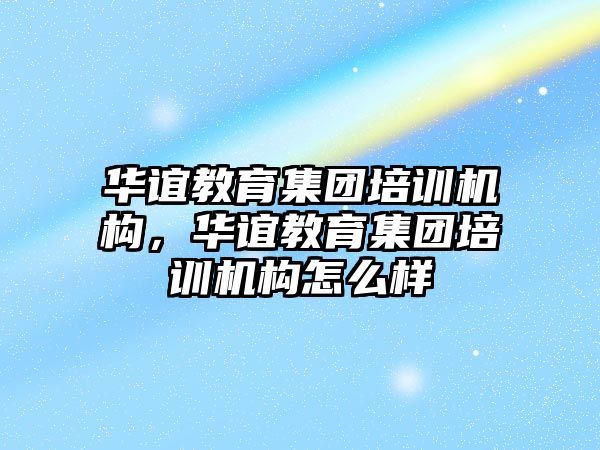 华谊教育集团培训机构，华谊教育集团培训机构怎么样